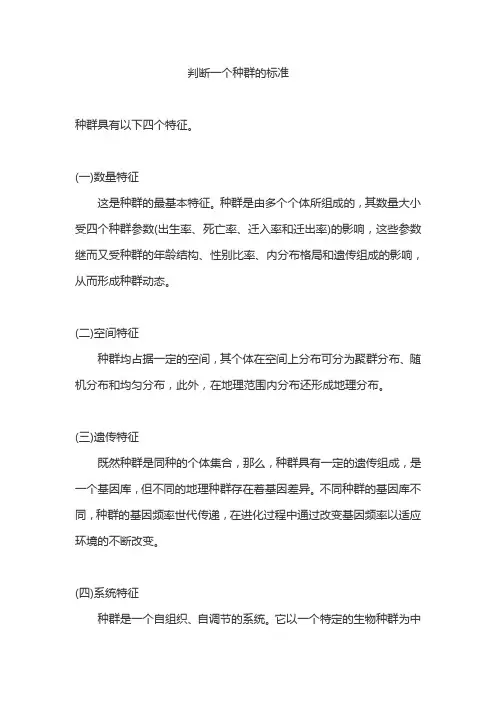 判断一个种群的标准

种群具有以下四个特征。

(一)数量特征

这是种群的最基本特征。种群是由多个个体所组成的，其数量大小受四个种群参数(出生率、死亡率、迁入率和迁出率)的影响，这些参数继而又受种群的年龄结构、性别比率、内分布格局和遗传组成的影响，从而形成种群动态。

(二)空间特征

种群均占据一定的空间，其个体在空间上分布可分为聚群分布、随机分布和均匀分布，此外，在地理范围内分布还形成地理分布。

(三)遗传特征

既然种群是同种的个体集合，那么，种群具有一定的遗传组成，是一个基因库，但不同的地理种群存在着基因差异。不同种群的基因库不同，种群的基因频率世代传递，在进化过程中通过改变基因频率以适应环境的不断改变。

(四)系统特征

种群是一个自组织、自调节的系统。它以一个特定的生物种群为中